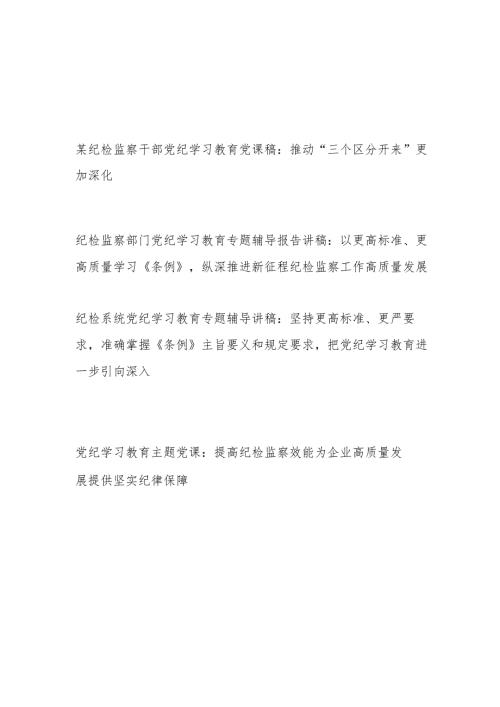 某纪检监察干部党纪学习教育党课稿：推动“三个区分开来”更加深化

纪检监察部门党纪学习教育专题辅导报告讲稿：以更高标准、更高质量学习《条例》，纵深推进新征程纪检监察工作高质量发展

纪检系统党纪学习教育专题辅导讲稿：坚持更高标准、更严要求，准确掌握《条例》主旨要义和规定要求，把党纪学习教育进一步引向深入

党纪学习教育主题党课：提高纪检监察效能为企业高质量发展提供坚实纪律保障